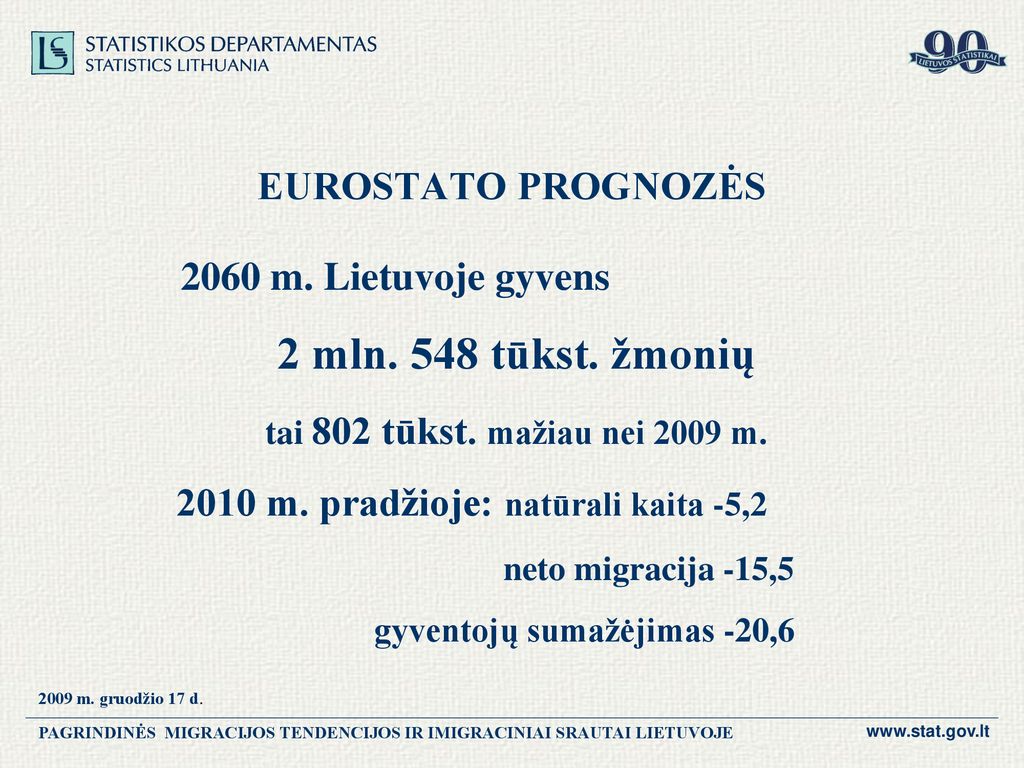 STATISTIKOS DEPARTAMENTAS
STATISTICS LITHUANIA

90 LIETUVOS STATISTIKAI

EUROSTATO PROGNOZĖS

2060 m. Lietuvoje gyvens

2 mln. 548 tūkst. žmonių

tai 802 tūkst. mažiau nei 2009 m.

2010 m. pradžioje: natūrali kaita -5,2

neto migracija -15,5

gyventojų sumažėjimas -20,6

2009 m. gruodžio 17 d.

PAGRINDINĖS MIGRACIJOS TENDENCIJOS IR IMIGRACINIAI SRAUTAI LIETUVOJE

www.stat.gov.lt